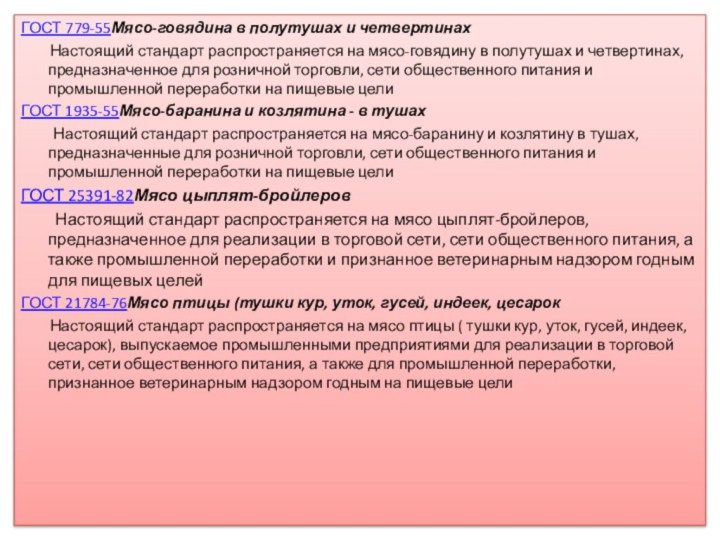 ГОСТ 779-55Мясо-говядина в полутушах и четвертинах

Настоящий стандарт распространяется на мясо-говядину в полутушах и четвертинах, предназначенное для розничной торговли, сети общественного питания и промышленной переработки на пищевые цели

ГОСТ 1935-55Мясо-баранина и козлятина - в тушах

Настоящий стандарт распространяется на мясо-баранину и козлятину в тушах, предназначенные для розничной торговли, сети общественного питания и промышленной переработки на пищевые цели

ГОСТ 25391-82Мясо цыплят-бройлеров

Настоящий стандарт распространяется на мясо цыплят-бройлеров, предназначенное для реализации в торговой сети, сети общественного питания, а также промышленной переработки и признанное ветеринарным надзором годным для пищевых целей

ГОСТ 21784-76Мясо птицы (тушки кур, уток, гусей, индеек, цесарок

Настоящий стандарт распространяется на мясо птицы ( тушки кур, уток, гусей, индеек, цесарок), выпускаемое промышленными предприятиями для реализации в торговой сети, сети общественного питания, а также для промышленной переработки, признанное ветеринарным надзором годным на пищевые цели